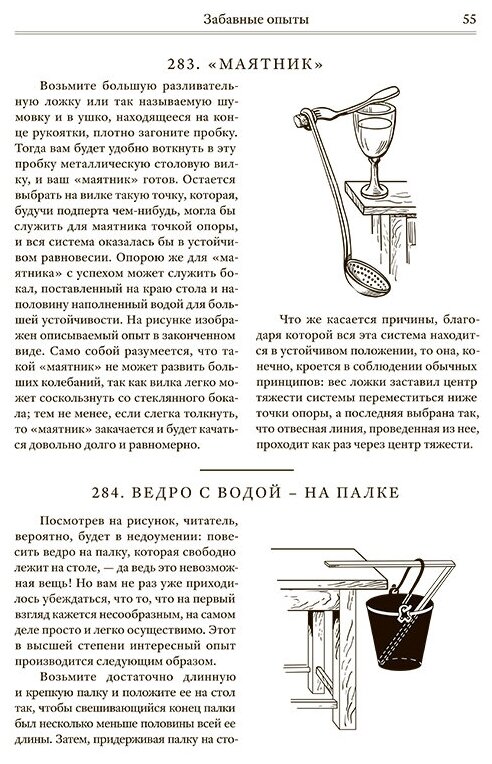 Забавные опыты

55

283. «МАЯТНИК»

Возьмите большую разливательную ложку или так называемую шумовку и в ушко, находящееся на конце рукоятки, плотно загоните пробку. Тогда вам будет удобно воткнуть в эту пробку металлическую столовую вилку, и ваш «маятник» готов. Остается выбрать на вилке такую точку, которая, будучи подперта чем-нибудь, могла бы служить для маятника точкой опоры, и вся система оказалась бы в устойчивом равновесии. Опорою же для «маятника» с успехом может служить бокал, поставленный на краю стола и наполовину наполненный водой для большей устойчивости. На рисунке изображен описываемый опыт в законченном виде. Само собой разумеется, что такой «маятник» не может развить больших колебаний, так как вилка легко может соскользнуть со стеклянного бокала; тем не менее, если слегка толкнуть, то «маятник» закачается и будет качаться довольно долго и равномерно.

Что же касается причины, благодаря которой вся эта система находится в устойчивом положении, то она, конечно, кроется в соблюдении обычных принципов: вес ложки заставил центр тяжести системы переместиться ниже точки опоры, а последняя выбрана так, что отвесная линия, проведенная из нее, проходит как раз через центр тяжести.

284. ВЕДРО С ВОДОЙ – НА ПАЛКЕ

Посмотрев на рисунок, читатель, вероятно, будет в недоумении: повесить ведро на палку, которая свободно лежит на столе, — да ведь это невозможная вещь! Но вам не раз уже приходилось убеждаться, что то, что на первый взгляд кажется несообразным, на самом деле просто и легко осуществимо. Этот в высшей степени интересный опыт производится следующим образом.

Возьмите достаточно длинную и крепкую палку и положите ее на стол так, чтобы свешивающийся конец палки был несколько меньше половины всей ее длины. Затем, придерживая палку на сто-